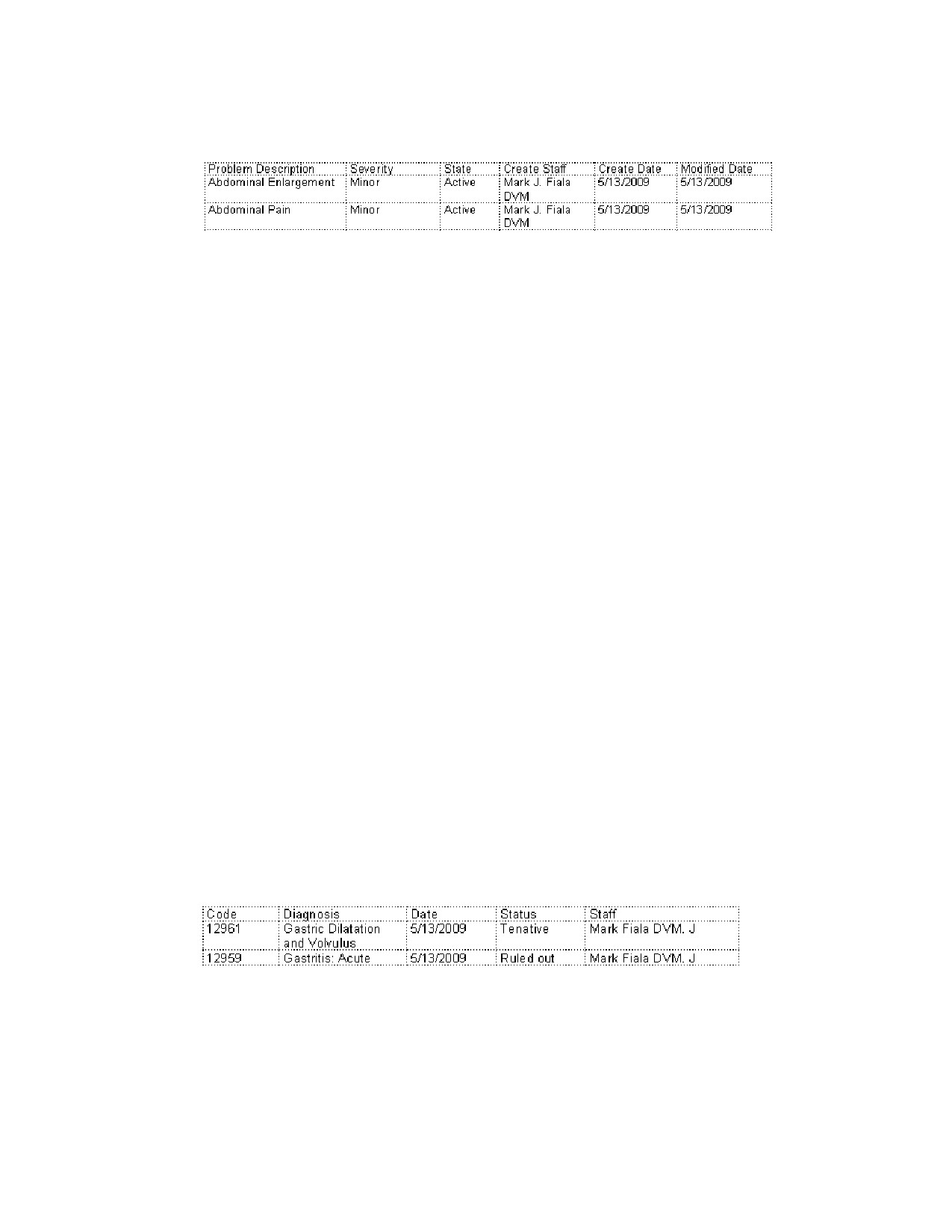 | Problem Description | Severity | State | Create Staff | Create Date | Modified Date |
|---|---|---|---|---|---|
| Abdominal Enlargement | Minor | Active | Mark J. Fiala DVM | 5/13/2009 | 5/13/2009 |
| Abdominal Pain | Minor | Active | Mark J. Fiala DVM | 5/13/2009 | 5/13/2009 |

| Code | Diagnosis | Date | Status | Staff |
|---|---|---|---|---|
| 12961 | Gastric Dilatation and Volvulus | 5/13/2009 | Tenative | Mark Fiala DVM. J |
| 12959 | Gastritis: Acute | 5/13/2009 | Ruled out | Mark Fiala DVM. J |